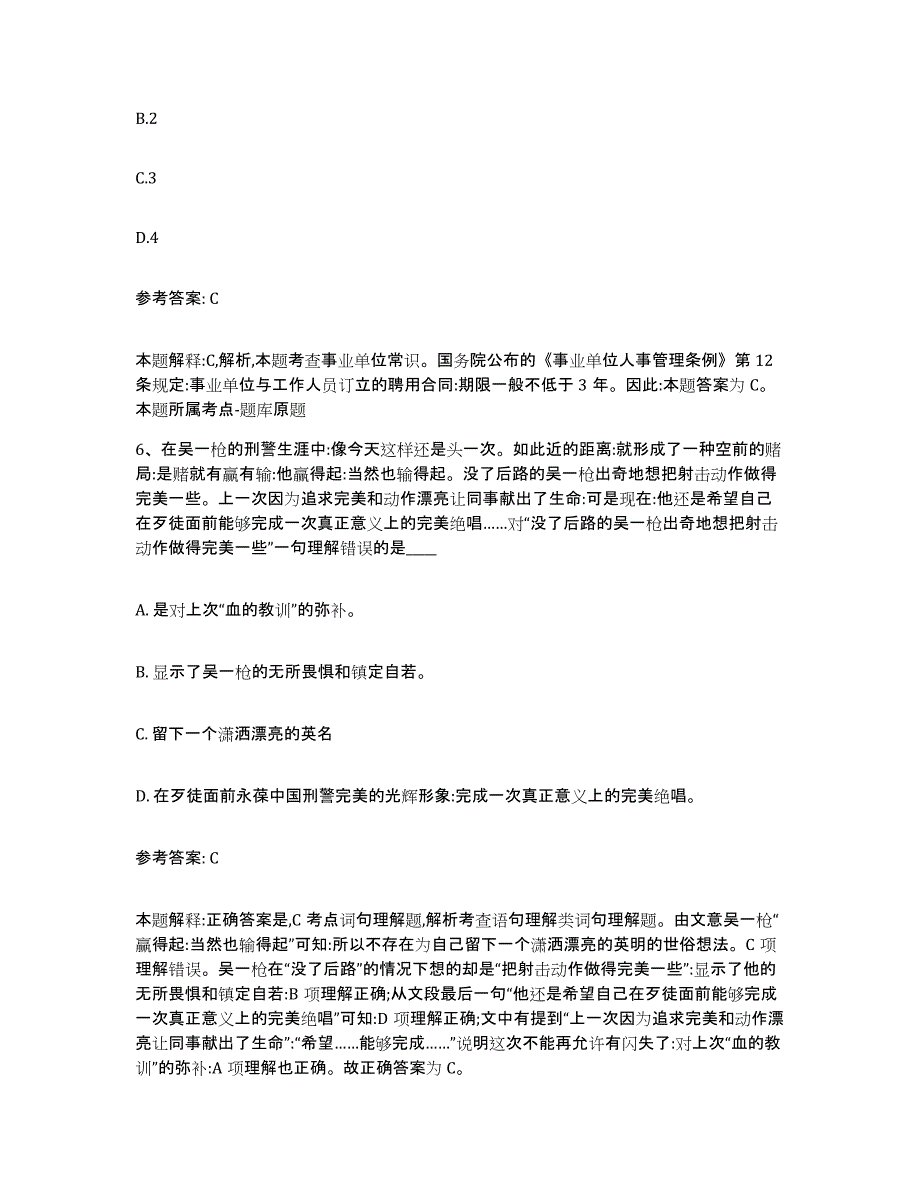 B.2

C.3

D.4

参考答案: C

本题解释:C,解析,本题考查事业单位常识。国务院公布的《事业单位人事管理条例》第 12 条规定:事业单位与工作人员订立的聘用合同:期限一般不低于 3 年。因此:本题答案为 C。本题所属考点-题库原题

6、在吴一枪的刑警生涯中:像今天这样还是头一次。如此近的距离:就形成了一种空前的赌局:是赌就有赢有输:他赢得起:当然也输得起。没了后路的吴一枪出奇地想把射击动作做得完美一些。上一次因为追求完美和动作漂亮让同事献出了生命:可是现在:他还是希望自己在歹徒面前能够完成一次真正意义上的完美绝唱……对“没了后路的吴一枪出奇地想把射击动作做得完美一些”一句理解错误的是____

A. 是对上次“血的教训”的弥补。

B. 显示了吴一枪的无所畏惧和镇定自若。

C. 留下一个潇洒漂亮的英名

D. 在歹徒面前永葆中国刑警完美的光辉形象:完成一次真正意义上的完美绝唱。

参考答案: C

本题解释:正确答案是,C 考点词句理解题,解析考查语句理解类词句理解题。由文意吴一枪“赢得起:当然也输得起”可知:所以不存在为自己留下一个潇洒漂亮的英明的世俗想法。C 项理解错误。吴一枪在“没了后路”的情况下想的却是“把射击动作做得完美一些”:显示了他的无所畏惧和镇定自若:B 项理解正确;从文段最后一句“他还是希望自己在歹徒面前能够完成一次真正意义上的完美绝唱”可知:D 项理解正确;文中有提到“上一次因为追求完美和动作漂亮让同事献出了生命”:“希望……能够完成……”说明这次不能再允许有闪失了:对上次“血的教训”的弥补:A 项理解也正确。故正确答案为 C。